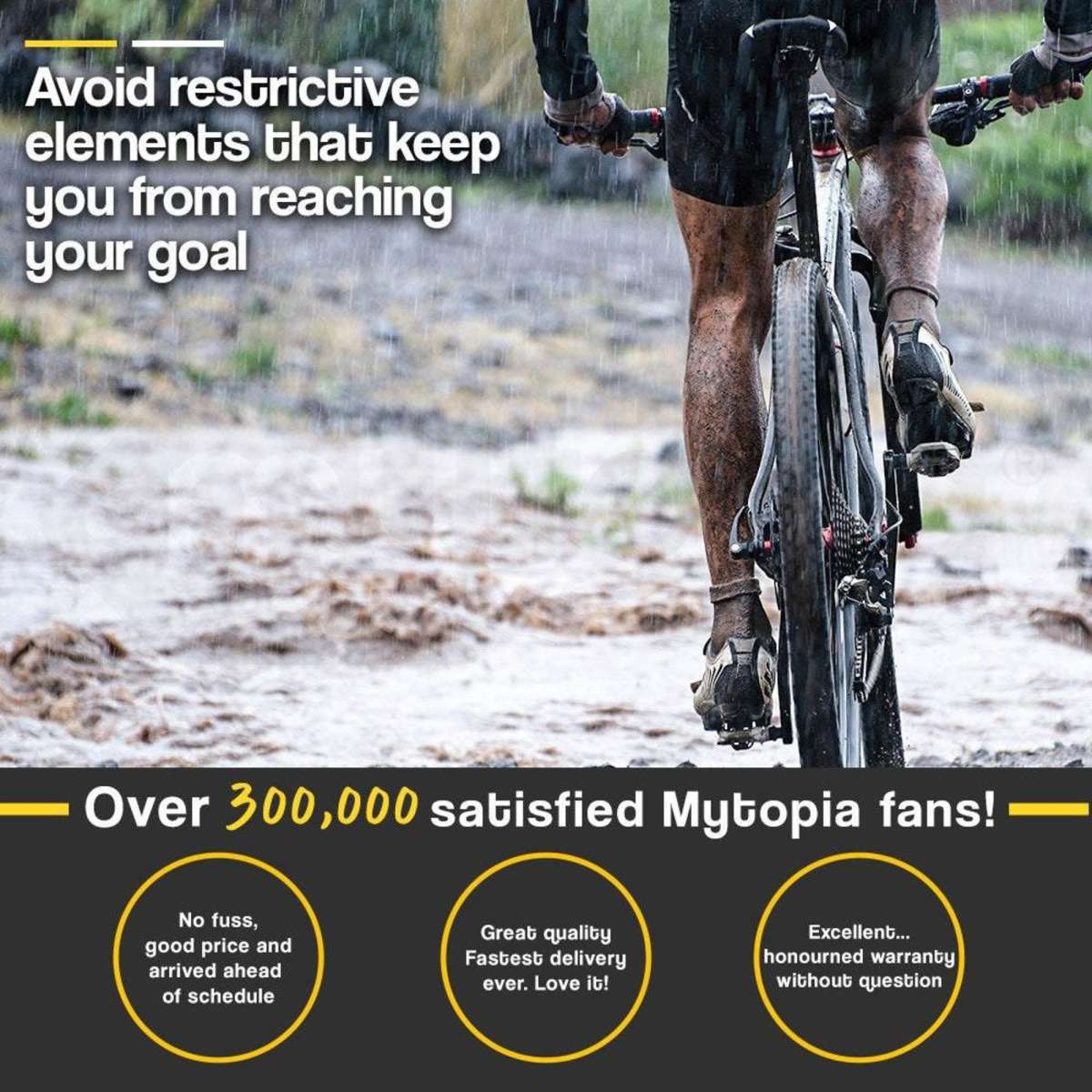 Avoid restrictive elements that keep you from reaching your goal

Over 300,000 satisfied Mytopia fans!

No fuss, good price and arrived ahead of schedule

Great quality Fastest delivery ever. Love it!

Excellent... honourned warranty without question